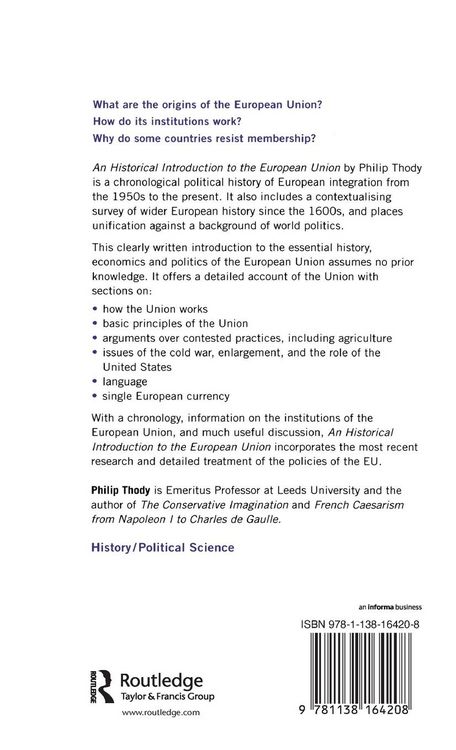 What are the origins of the European Union?
How do its institutions work?
Why do some countries resist membership?

An Historical Introduction to the European Union by Philip Thody is a chronological political history of European integration from the 1950s to the present. It also includes a contextualising survey of wider European history since the 1600s, and places unification against a background of world politics.

This clearly written introduction to the essential history, economics and politics of the European Union assumes no prior knowledge. It offers a detailed account of the Union with sections on:

• how the Union works
• basic principles of the Union
• arguments over contested practices, including agriculture
• issues of the cold war, enlargement, and the role of the United States
• language
• single European currency

With a chronology, information on the institutions of the European Union, and much useful discussion, An Historical Introduction to the European Union incorporates the most recent research and detailed treatment of the policies of the EU.

Philip Thody is Emeritus Professor at Leeds University and the author of The Conservative Imagination and French Caesarism from Napoleon I to Charles de Gaulle.

History/Political Science

an informa business

ISBN 978-1-138-16420-8

ROUTLEDGE
Routledge
Taylor & Francis Group
www.routledge.com

9 781138 164208